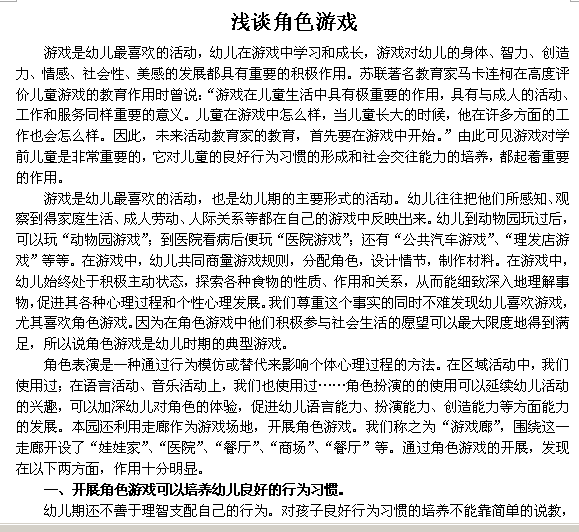 浅谈角色游戏

游戏是幼儿最喜欢的活动，幼儿在游戏中学习和成长，游戏对幼儿的身体、智力、创造力、情感、社会性、美感的发展都具有重要的积极作用。苏联著名教育家马卡连柯在高度评价儿童游戏的教育作用时曾说：“游戏在儿童生活中具有极重要的作用，具有与成人的活动、工作和服务同样重要的意义。儿童在游戏中怎么样，当儿童长大的时候，他在许多方面的工作也会怎么样。因此，未来活动教育家的教育，首先要在游戏中开始。”由此可见游戏对学前儿童是非常重要的，它对儿童的良好行为习惯的形成和社会交往能力的培养，都起着重要的作用。

游戏是幼儿最喜欢的活动，也是幼儿期的主要形式的活动。幼儿往往把他们所感知、观察到得家庭生活、成人劳动、人际关系等都在自己的游戏中反映出来。幼儿到动物园玩过后，可以玩“动物园游戏”；到医院看病后便玩“医院游戏”；还有“公共汽车游戏”、“理发店游戏”等等。在游戏中，幼儿共同商量游戏规则，分配角色，设计情节，制作材料。在游戏中，幼儿始终处于积极主动状态，探索各种食物的性质、作用和关系，从而能细致深入地理解事物，促进其各种心理过程和个性心理发展。我们尊重这个事实的同时不难发现幼儿喜欢游戏，尤其喜欢角色游戏。因为在角色游戏中他们积极参与社会生活的愿望可以最大限度地得到满足，所以说角色游戏是幼儿时期的典型游戏。

角色表演是一种通过行为模仿或替代来影响个体心理过程的方法。在区域活动中，我们使用过；在语言活动、音乐活动上，我们也使用过……角色扮演的的使用可以延续幼儿活动的兴趣，可以加深幼儿对角色的体验，促进幼儿语言能力、扮演能力、创造能力等方面能力的发展。本园还利用走廊作为游戏场地，开展角色游戏。我们称之为“游戏廊”，围绕这一走廊开设了“娃娃家”、“医院”、“餐厅”、“商场”、“餐厅”等。通过角色游戏的开展，发现在以下两方面，作用十分明显。

一、开展角色游戏可以培养幼儿良好的行为习惯。

幼儿期还不善于理智支配自己的行为。对孩子良好行为习惯的培养不能靠简单的说教，